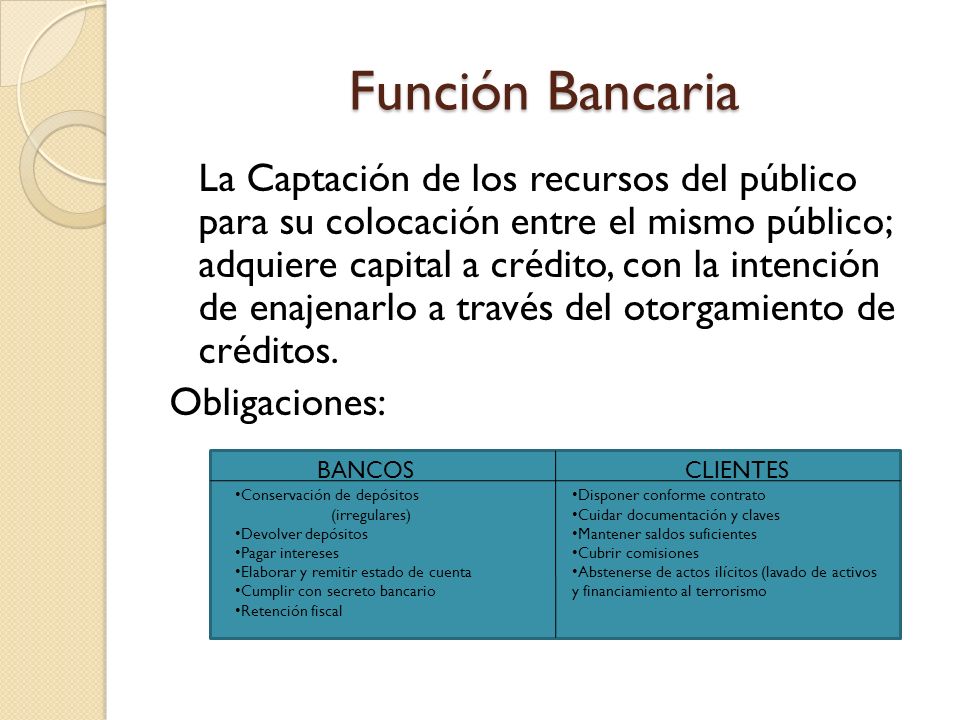 Función Bancaria

La Captación de los recursos del público para su colocación entre el mismo público; adquiere capital a crédito, con la intención de enajenarlo a través del otorgamiento de créditos.

Obligaciones:

| BANCOS | CLIENTES |
|---|---|
| •Conservación de depósitos (irregulares) •Devolver depósitos •Pagar intereses •Elaborar y remitir estado de cuenta •Cumplir con secreto bancario •Retención fiscal | •Disponer conforme contrato •Cuidar documentación y claves •Mantener saldos suficientes •Cubrir comisiones •Abstenerse de actos ilícitos (lavado de activos y financiamiento al terrorismo |